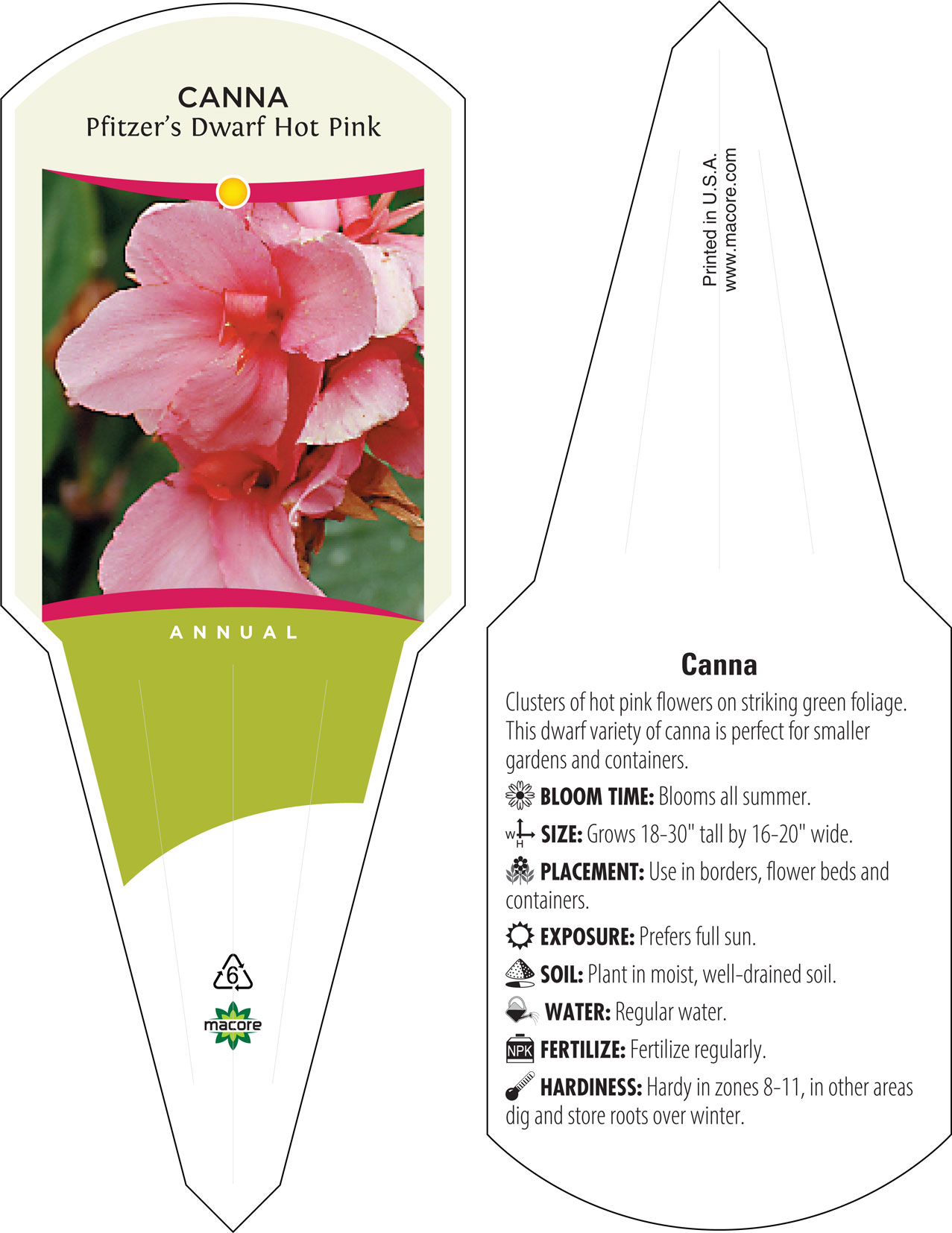 CANNA
Pfitzer's Dwarf Hot Pink

ANNUAL

6

macore

Printed in U.S.A.
www.macore.com

Canna

Clusters of hot pink flowers on striking green foliage. This dwarf variety of canna is perfect for smaller gardens and containers.

BLOOM TIME: Blooms all summer.

W H SIZE: Grows 18-30" tall by 16-20" wide.

PLACEMENT: Use in borders, flower beds and containers.

EXPOSURE: Prefers full sun.

SOIL: Plant in moist, well-drained soil.

WATER: Regular water.

NPK FERTILIZE: Fertilize regularly.

HARDINESS: Hardy in zones 8-11, in other areas dig and store roots over winter.